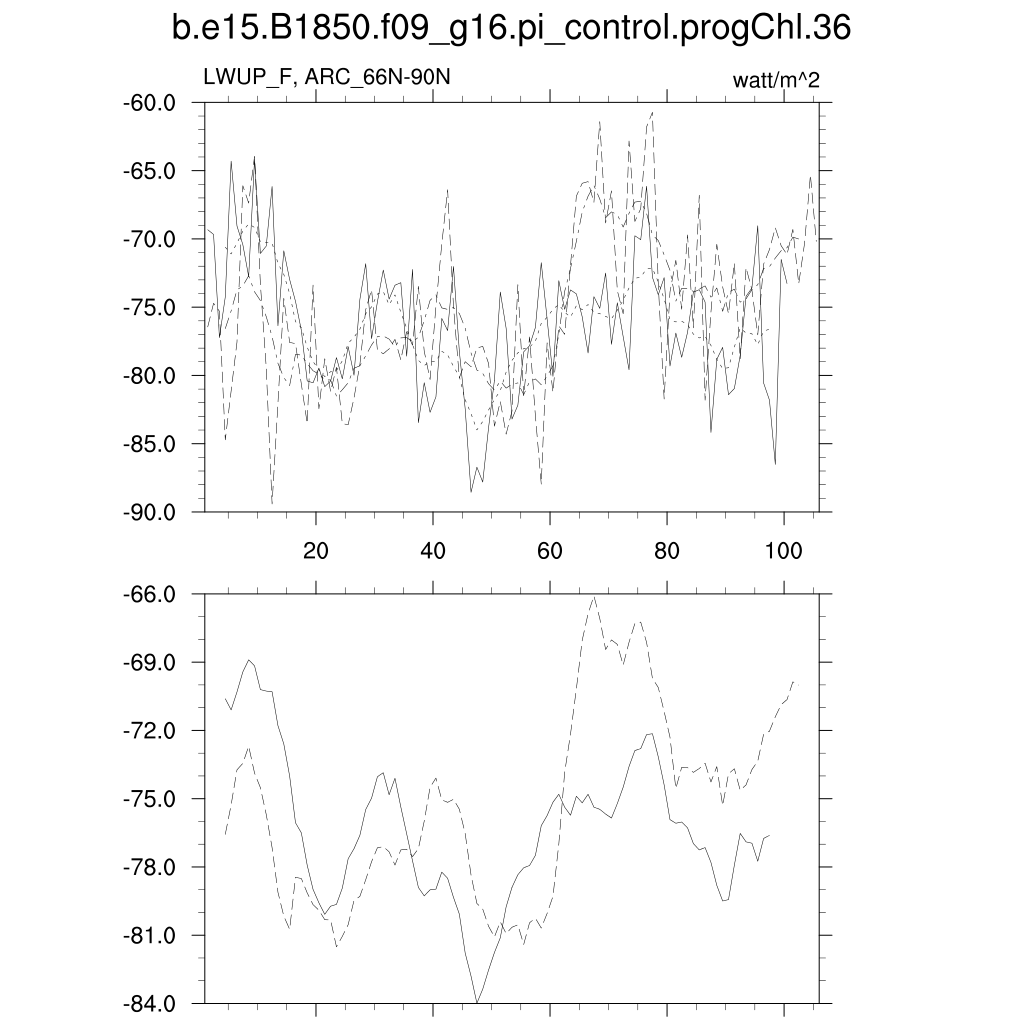 b.e15.B1850.f09_g16.pi_control.progChl.36

LWUP_F, ARC_66N-90N

watt/m^2

-60.0
-65.0
-70.0
-75.0
-80.0
-85.0
-90.0

20
40
60
80
100

-66.0
-69.0
-72.0
-75.0
-78.0
-81.0
-84.0